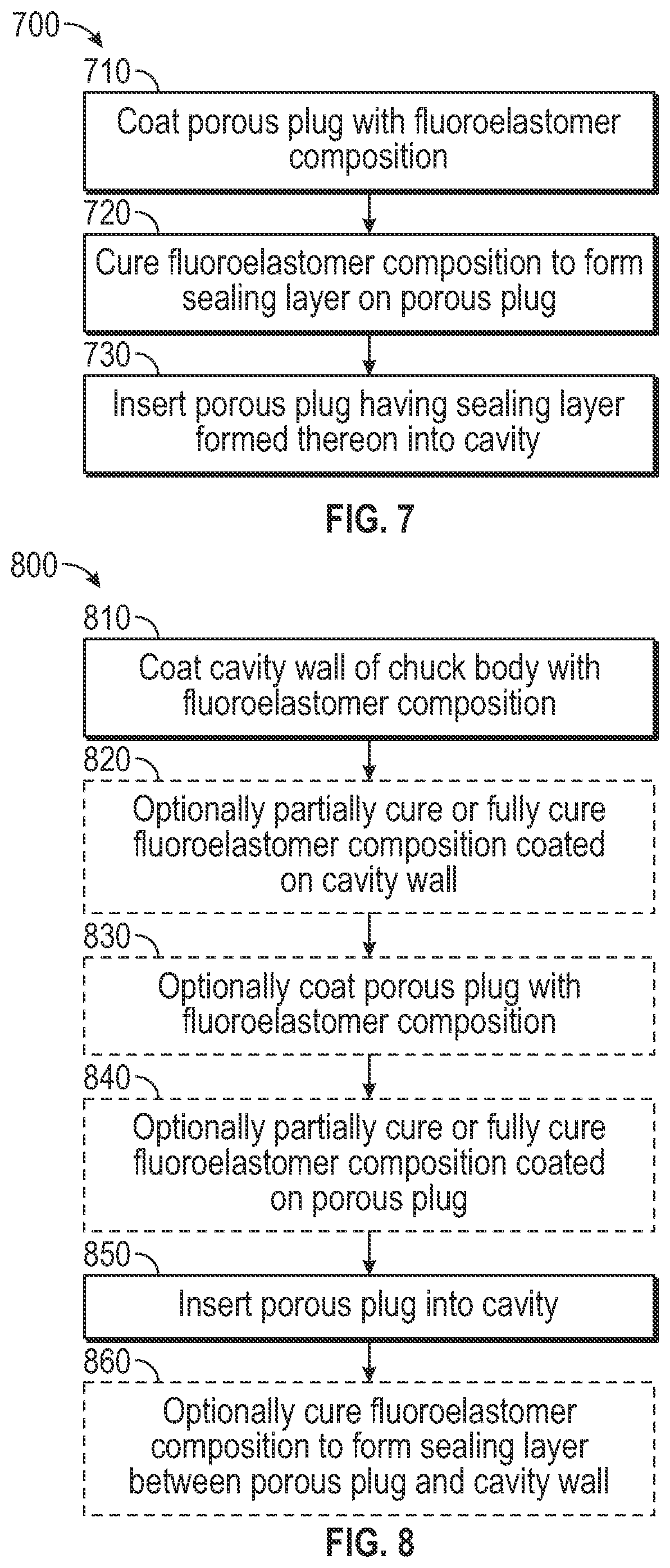 700

710

Coat porous plug with fluoroelastomer composition

720

Cure fluoroelastomer composition to form sealing layer on porous plug

730

Insert porous plug having sealing layer formed thereon into cavity

FIG. 7

800

810

Coat cavity wall of chuck body with fluoroelastomer composition

820

Optionally partially cure or fully cure fluoroelastomer composition coated on cavity wall

830

Optionally coat porous plug with fluoroelastomer composition

840

Optionally partially cure or fully cure fluoroelastomer composition coated on porous plug

850

Insert porous plug into cavity

860

Optionally cure fluoroelastomer composition to form sealing layer between porous plug and cavity wall

FIG. 8